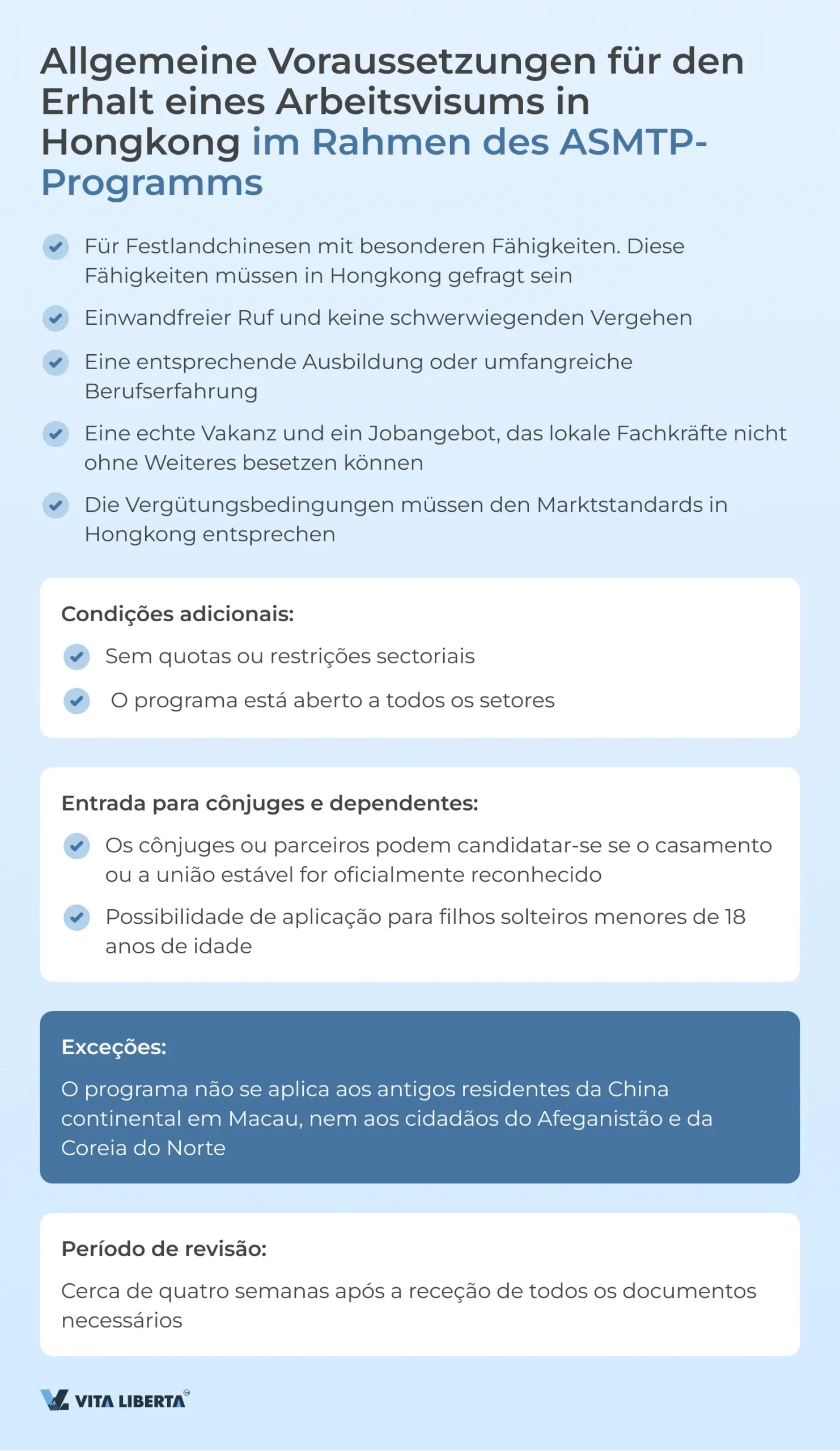 Allgemeine Voraussetzungen für den Erhalt eines Arbeitsvisums in Hongkong im Rahmen des ASMTP-Programms

Für Festlandchinesen mit besonderen Fähigkeiten. Diese Fähigkeiten müssen in Hongkong gefragt sein

Einwandfreier Ruf und keine schwerwiegenden Vergehen

Eine entsprechende Ausbildung oder umfangreiche Berufserfahrung

Eine echte Vakanz und ein Jobangebot, das lokale Fachkräfte nicht ohne Weiteres besetzen können

Die Vergütungsbedingungen müssen den Marktstandards in Hongkong entsprechen

Condições adicionais:

Sem quotas ou restrições sectoriais

O programa está aberto a todos os setores

Entrada para cônjuges e dependentes:

Os cônjuges ou parceiros podem candidatar-se se o casamento ou a união estável for oficialmente reconhecido

Possibilidade de aplicação para filhos solteiros menores de 18 anos de idade

Exceções:

O programa não se aplica aos antigos residentes da China continental em Macau, nem aos cidadãos do Afeganistão e da Coreia do Norte

Período de revisão:

Cerca de quatro semanas após a receção de todos os documentos necessários

VITA LIBERTA